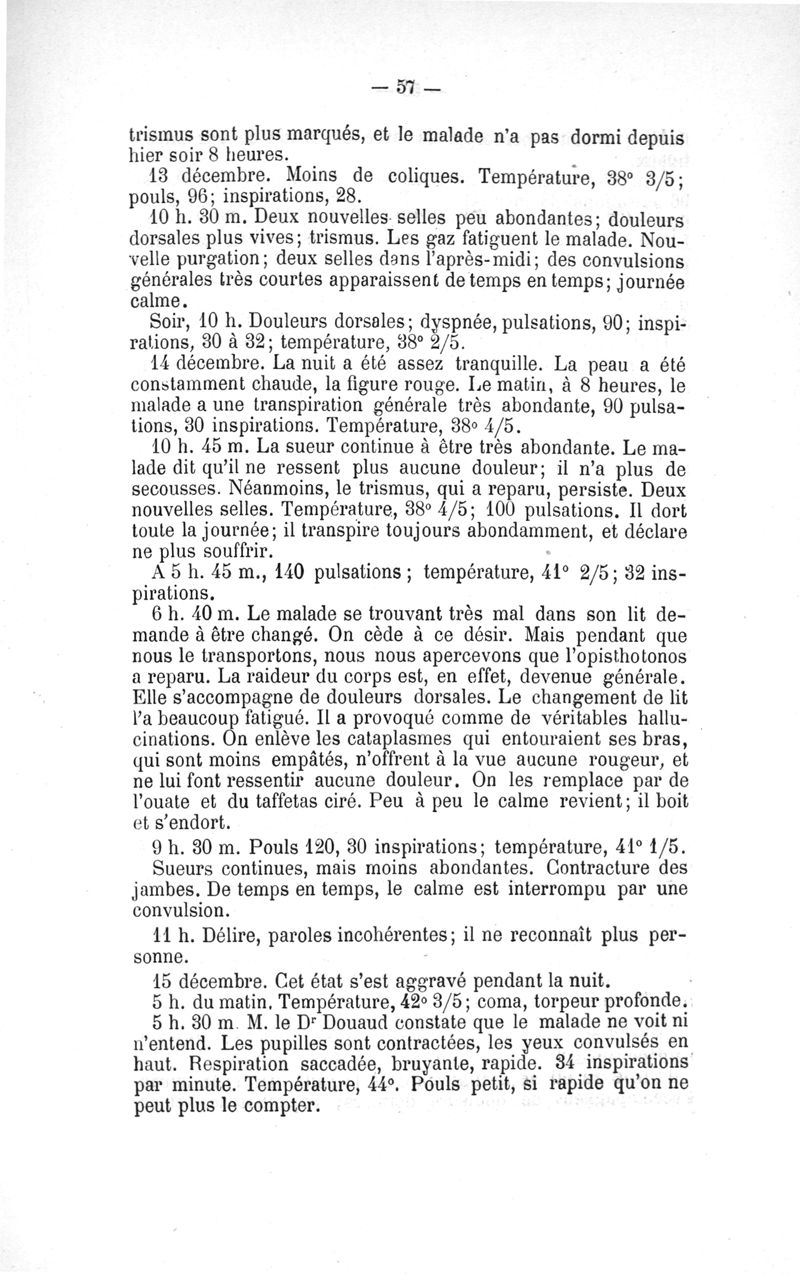 — 57 —

trismus sont plus marqués, et le malade n'a pas dormi depuis hier soir 8 heures.

13 décembre. Moins de coliques. Température, 38° 3/5; pouls, 96; inspirations, 28.

10 h. 30 m. Deux nouvelles selles peu abondantes; douleurs dorsales plus vives; trismus. Les gaz fatiguent le malade. Nouvelle purgation; deux selles dans l'après-midi; des convulsions générales très courtes apparaissent de temps en temps; journée calme.

Soir, 10 h. Douleurs dorsales; dyspnée, pulsations, 90; inspirations, 30 à 32; température, 38° 2/5.

14 décembre. La nuit a été assez tranquille. La peau a été constamment chaude, la figure rouge. Le matin, à 8 heures, le malade a une transpiration générale très abondante, 90 pulsations, 30 inspirations. Température, 38° 4/5.

10 h. 45 m. La sueur continue à être très abondante. Le malade dit qu'il ne ressent plus aucune douleur; il n'a plus de secousses. Néanmoins, le trismus, qui a reparu, persiste. Deux nouvelles selles. Température, 38° 4/5; 100 pulsations. Il dort toute la journée; il transpire toujours abondamment, et déclare ne plus souffrir.

A 5 h. 45 m., 140 pulsations; température, 41° 2/5; 32 inspirations.

6 h. 40 m. Le malade se trouvant très mal dans son lit demande à être changé. On cède à ce désir. Mais pendant que nous le transportons, nous nous apercevons que l'opisthotonos a reparu. La raideur du corps est, en effet, devenue générale. Elle s'accompagne de douleurs dorsales. Le changement de lit l'a beaucoup fatigué. Il a provoqué comme de véritables hallucinations. On enlève les cataplasmes qui entouraient ses bras, qui sont moins empâtés, n'offrent à la vue aucune rougeur, et ne lui font ressentir aucune douleur. On les remplace par de l'ouate et du taffetas ciré. Peu à peu le calme revient; il boit et s'endort.

9 h. 30 m. Pouls 120, 30 inspirations; température, 41° 1/5. Sueurs continues, mais moins abondantes. Contracture des jambes. De temps en temps, le calme est interrompu par une convulsion.

11 h. Délire, paroles incohérentes; il ne reconnaît plus personne.

15 décembre. Cet état s'est aggravé pendant la nuit.

5 h. du matin. Température, 42° 3/5; coma, torpeur profonde.

5 h. 30 m. M. le Dr Douaud constate que le malade ne voit ni n'entend. Les pupilles sont contractées, les yeux convulsés en haut. Respiration saccadée, bruyante, rapide. 34 inspirations par minute. Température, 44°. Pouls petit, si rapide qu'on ne peut plus le compter.